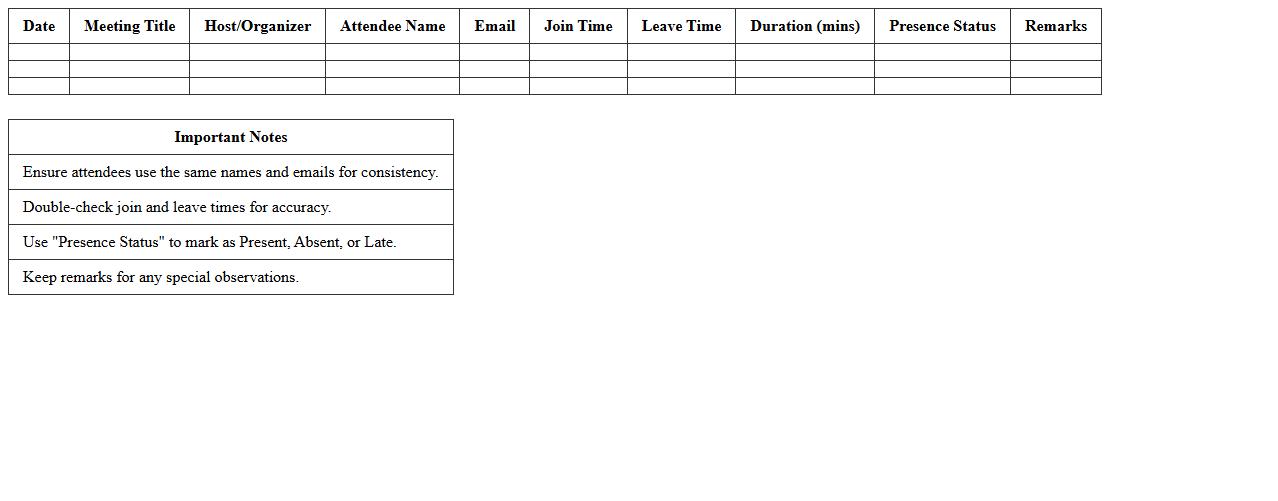 | Date | Meeting Title | Host/Organizer | Attendee Name | Email | Join Time | Leave Time | Duration (mins) | Presence Status | Remarks |
|---|---|---|---|---|---|---|---|---|---|
| | | | | | | | | | |
| | | | | | | | | | |
| | | | | | | | | | |

| Important Notes |
|---|
| Ensure attendees use the same names and emails for consistency. |
| Double-check join and leave times for accuracy. |
| Use "Presence Status" to mark as Present, Absent, or Late. |
| Keep remarks for any special observations. |